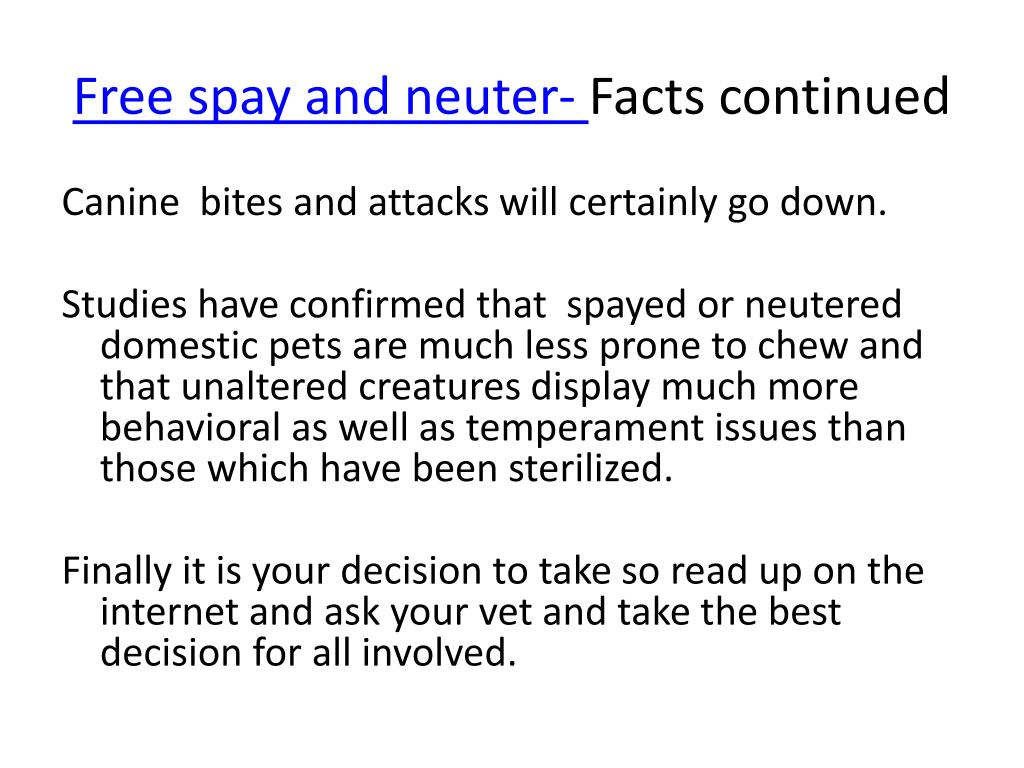 Free spay and neuter- Facts continued

Canine  bites and attacks will certainly go down.

Studies have confirmed that  spayed or neutered domestic pets are much less prone to chew and that unaltered creatures display much more behavioral as well as temperament issues than those which have been sterilized.

Finally it is your decision to take so read up on the internet and ask your vet and take the best decision for all involved.